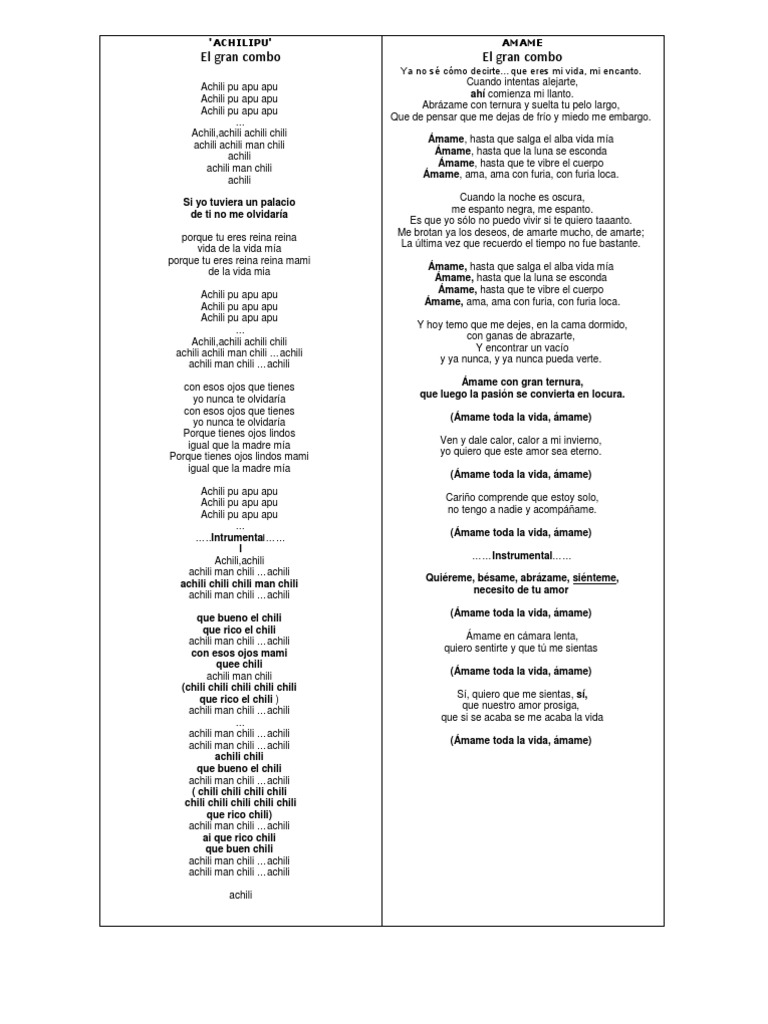 'ACHILIPU'
El gran combo

Achili pu apu apu
Achili pu apu apu
Achili pu apu apu
...
Achili,achili achili chili
achili achili man chili
achili
achili man chili
achili

Si yo tuviera un palacio
de ti no me olvidaría

porque tu eres reina reina
vida de la vida mía
porque tu eres reina reina mami
de la vida mía

Achili pu apu apu
Achili pu apu apu
Achili pu apu apu
...
Achili,achili achili chili
achili achili man chili ...achili
achili man chili ...achili

con esos ojos que tienes
yo nunca te olvidaría
con esos ojos que tienes
yo nunca te olvidaría
Porque tienes ojos lindos
igual que la madre mía
Porque tienes ojos lindos mami
igual que la madre mía

Achili pu apu apu
Achili pu apu apu
Achili pu apu apu
...
.....Intrumental......
I
Achili,achili
achili man chili ...achili
achili chili chili man chili
achili man chili ...achili

que bueno el chili
que rico el chili
achili man chili ...achili
con esos ojos mami
quee chili
achili man chili
(chili chili chili chili chili
que rico el chili )
achili man chili ...achili
...
achili man chili ...achili
achili man chili ...achili
achili chili
que bueno el chili
achili man chili ...achili
( chili chili chili chili
chili chili chili chili chili
que rico chili)
achili man chili ...achili
ai que rico chili
que buen chili
achili man chili ...achili
achili man chili ...achili

achili

AMAME
El gran combo
Ya no sé cómo decirte... que eres mi vida, mi encanto.
Cuando intentas alejarte,
ahí comienza mi llanto.
Abrázame con ternura y suelta tu pelo largo,
Que de pensar que me dejas de frío y miedo me embargo.

Ámame, hasta que salga el alba vida mía
Ámame, hasta que la luna se esconda
Ámame, hasta que te vibre el cuerpo
Ámame, ama, ama con furia, con furia loca.

Cuando la noche es oscura,
me espanto negra, me espanto.
Es que yo sólo no puedo vivir si te quiero taaanto.
Me brotan ya los deseos, de amarte mucho, de amarte;
La última vez que recuerdo el tiempo no fue bastante.

Ámame, hasta que salga el alba vida mía
Ámame, hasta que la luna se esconda
Ámame, hasta que te vibre el cuerpo
Ámame, ama, ama con furia, con furia loca.

Y hoy temo que me dejes, en la cama dormido,
con ganas de abrazarte,
Y encontrar un vacío
y ya nunca, y ya nunca pueda verte.

Ámame con gran ternura,
que luego la pasión se convierta en locura.

(Ámame toda la vida, ámame)

Ven y dale calor, calor a mi invierno,
yo quiero que este amor sea eterno.

(Ámame toda la vida, ámame)

Cariño comprende que estoy solo,
no tengo a nadie y acompáñame.

(Ámame toda la vida, ámame)

......Instrumental......

Quiéreme, bésame, abrázame, siénteme,
necesito de tu amor

(Ámame toda la vida, ámame)

Ámame en cámara lenta,
quiero sentirte y que tú me sientas

(Ámame toda la vida, ámame)

Sí, quiero que me sientas, sí,
que nuestro amor prosiga,
que si se acaba se me acaba la vida

(Ámame toda la vida, ámame)